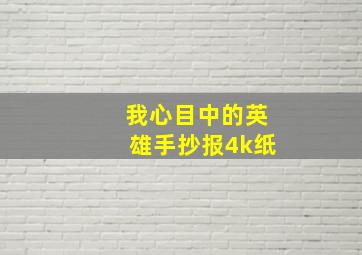 我心目中的英雄手抄报4k纸